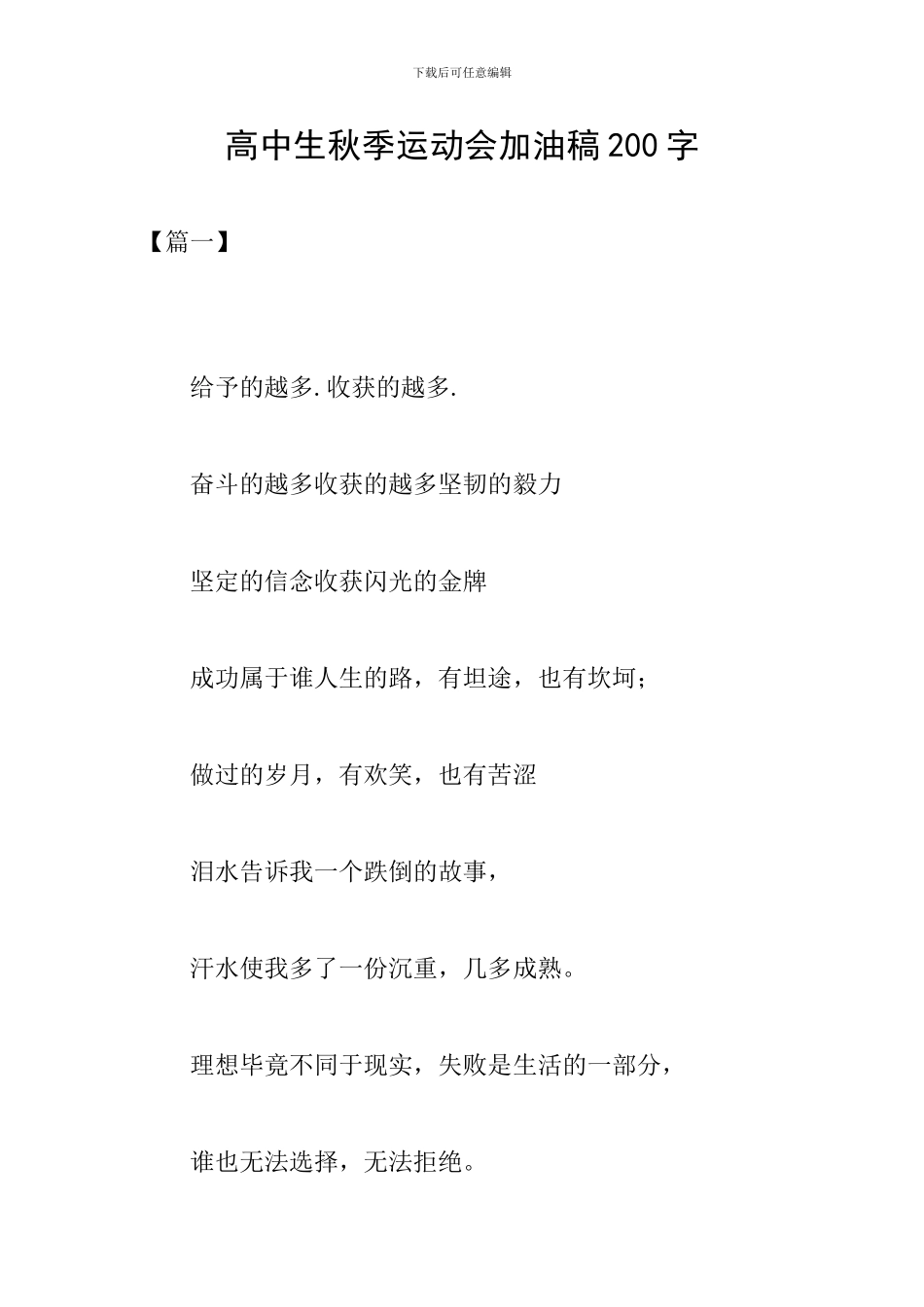 下载后可任意编辑

高中生秋季运动会加油稿200字

【篇一】

给予的越多.收获的越多.

奋斗的越多收获的越多坚韧的毅力

坚定的信念收获闪光的金牌

成功属于谁人生的路，有坦途，也有坎坷；

做过的岁月，有欢笑，也有苦涩

泪水告诉我一个跌倒的故事，

汗水使我多了一份沉重，几多成熟。

理想毕竟不同于现实，失败是生活的一部分，

谁也无法选择，无法拒绝。